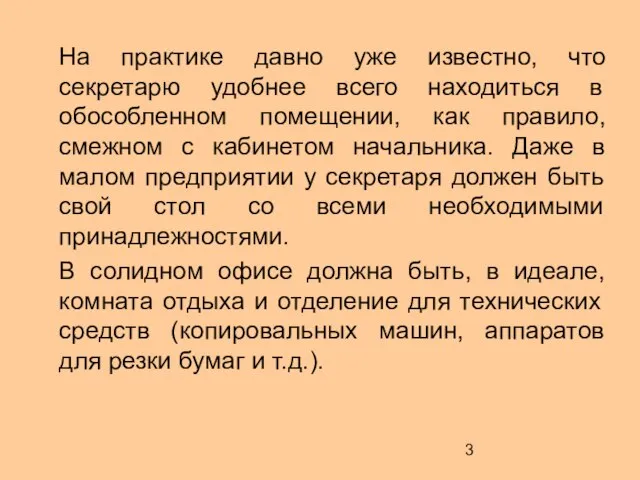 На практике давно уже известно, что секретарю удобнее всего находиться в обособленном помещении, как правило, смежном с кабинетом начальника. Даже в малом предприятии у секретаря должен быть свой стол со всеми необходимыми принадлежностями.

В солидном офисе должна быть, в идеале, комната отдыха и отделение для технических средств (копировальных машин, аппаратов для резки бумаг и т.д.).

3